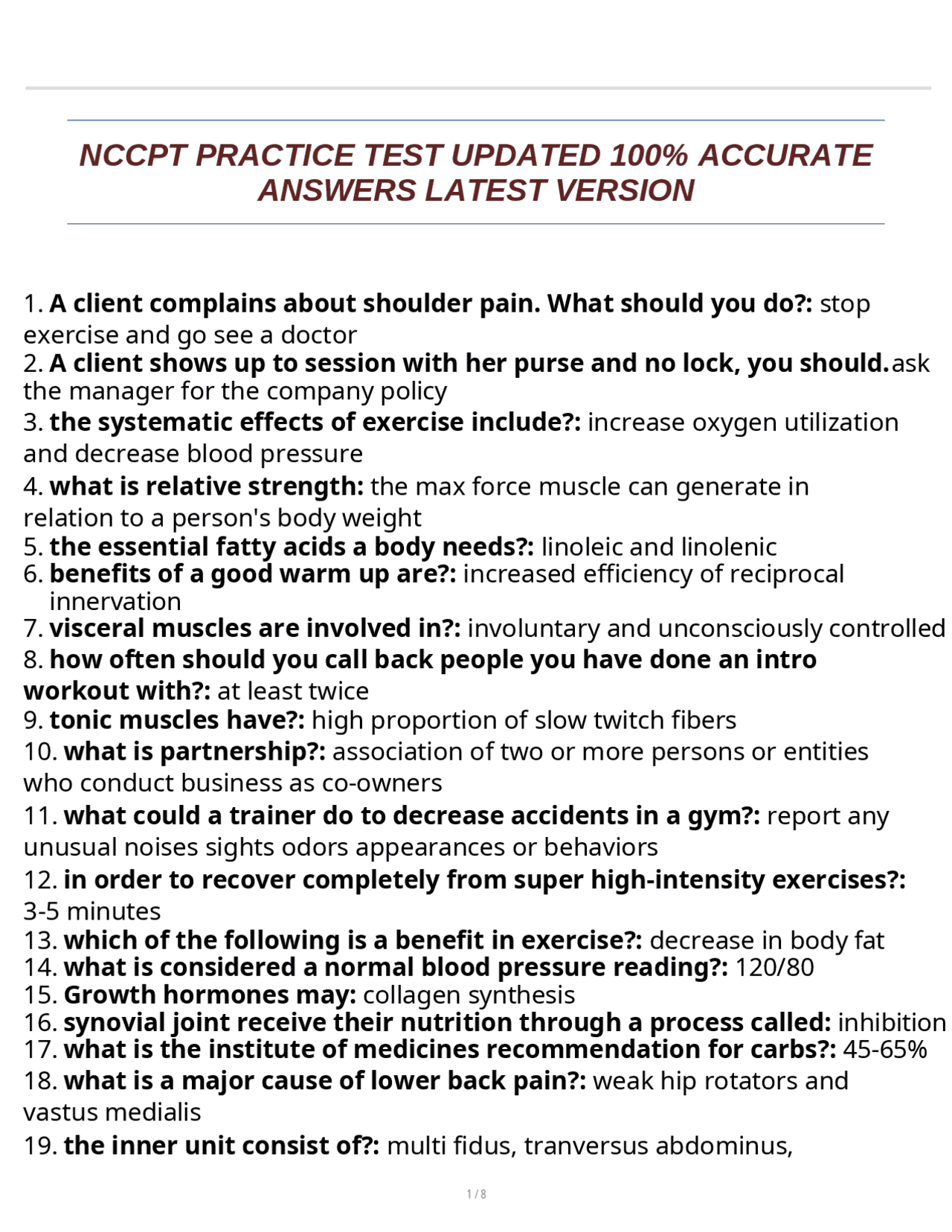 NCCPT PRACTICE TEST UPDATED 100% ACCURATE ANSWERS LATEST VERSION

1. A client complains about shoulder pain. What should you do?: stop exercise and go see a doctor
2. A client shows up to session with her purse and no lock, you should.ask the manager for the company policy
3. the systematic effects of exercise include?: increase oxygen utilization and decrease blood pressure
4. what is relative strength: the max force muscle can generate in relation to a person's body weight
5. the essential fatty acids a body needs?: linoleic and linolenic
6. benefits of a good warm up are?: increased efficiency of reciprocal innervation
7. visceral muscles are involved in?: involuntary and unconsciously controlled
8. how often should you call back people you have done an intro workout with?: at least twice
9. tonic muscles have?: high proportion of slow twitch fibers
10. what is partnership?: association of two or more persons or entities who conduct business as co-owners
11. what could a trainer do to decrease accidents in a gym?: report any unusual noises sights odors appearances or behaviors
12. in order to recover completely from super high-intensity exercises?: 3-5 minutes
13. which of the following is a benefit in exercise?: decrease in body fat
14. what is considered a normal blood pressure reading?: 120/80
15. Growth hormones may: collagen synthesis
16. synovial joint receive their nutrition through a process called: inhibition
17. what is the institute of medicines recommendation for carbs?: 45-65%
18. what is a major cause of lower back pain?: weak hip rotators and vastus medialis
19. the inner unit consist of?: multi fidus, tranversus abdominus,

1 / 8